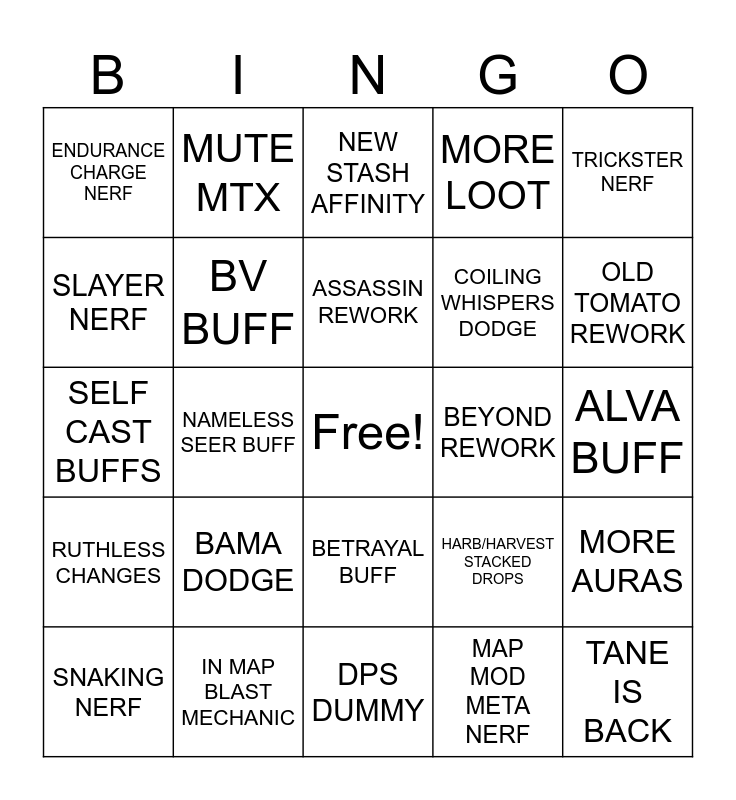 | B | I | N | G | O |
|---|---|---|---|---|
| ENDURANCE CHARGE NERF | MUTE MTX | NEW STASH AFFINITY | MORE LOOT | TRICKSTER NERF |
| SLAYER NERF | BV BUFF | ASSASSIN REWORK | COILING WHISPERS DODGE | OLD TOMATO REWORK |
| SELF CAST BUFFS | NAMELESS SEER BUFF | Free! | BEYOND REWORK | ALVA BUFF |
| RUTHLESS CHANGES | BAMA DODGE | BETRAYAL BUFF | HARB/HARVEST STACKED DROPS | MORE AURAS |
| SNAKING NERF | IN MAP BLAST MECHANIC | DPS DUMMY | MAP MOD META NERF | TANE IS BACK |